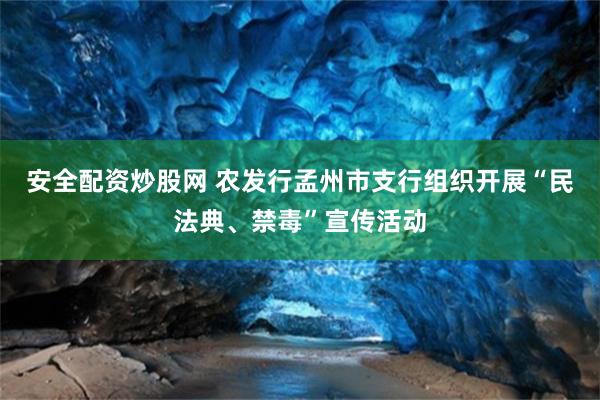 安全配资炒股网 农发行孟州市支行组织开展“民法典、禁毒”宣传活动